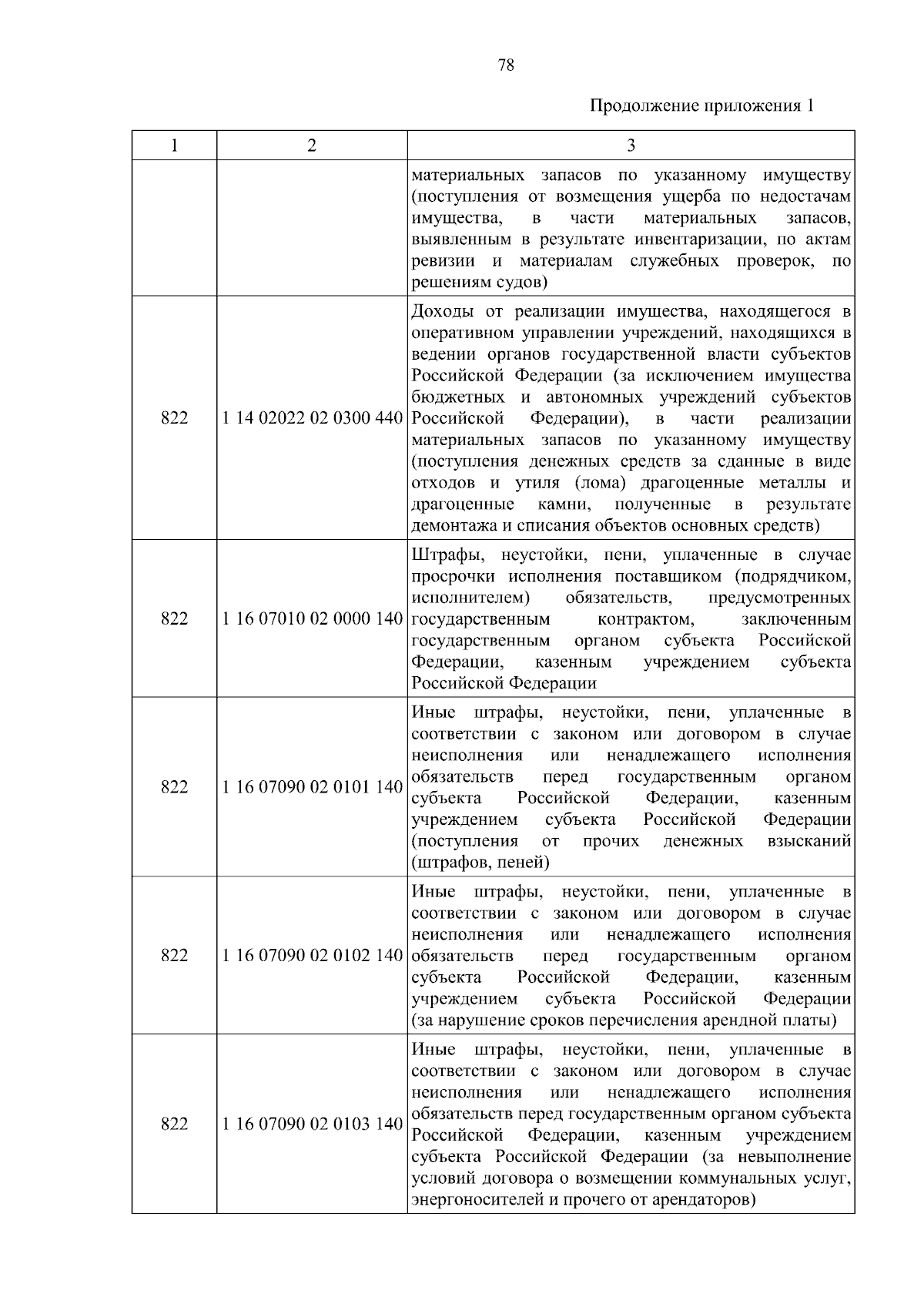 78

Продолжение приложения 1

| 1 | 2 | 3 |
|---|---|---|
| | | материальных запасов по указанному имуществу (поступления от возмещения ущерба по недостачам имущества, в части материальных запасов, выявленным в результате инвентаризации, по актам ревизии и материалам служебных проверок, по решениям судов) |
| 822 | 1 14 02022 02 0300 440 | Доходы от реализации имущества, находящегося в оперативном управлении учреждений, находящихся в ведении органов государственной власти субъектов Российской Федерации (за исключением имущества бюджетных и автономных учреждений субъектов Российской Федерации), в части реализации материальных запасов по указанному имуществу (поступления денежных средств за сданные в виде отходов и утиля (лома) драгоценные металлы и драгоценные камни, полученные в результате демонтажа и списания объектов основных средств) |
| 822 | 1 16 07010 02 0000 140 | Штрафы, неустойки, пени, уплаченные в случае просрочки исполнения поставщиком (подрядчиком, исполнителем) обязательств, предусмотренных государственным контрактом, заключенным государственным органом субъекта Российской Федерации, казенным учреждением субъекта Российской Федерации |
| 822 | 1 16 07090 02 0101 140 | Иные штрафы, неустойки, пени, уплаченные в соответствии с законом или договором в случае неисполнения или ненадлежащего исполнения обязательств перед государственным органом субъекта Российской Федерации, казенным учреждением субъекта Российской Федерации (поступления от прочих денежных взысканий (штрафов, пеней) |
| 822 | 1 16 07090 02 0102 140 | Иные штрафы, неустойки, пени, уплаченные в соответствии с законом или договором в случае неисполнения или ненадлежащего исполнения обязательств перед государственным органом субъекта Российской Федерации, казенным учреждением субъекта Российской Федерации (за нарушение сроков перечисления арендной платы) |
| 822 | 1 16 07090 02 0103 140 | Иные штрафы, неустойки, пени, уплаченные в соответствии с законом или договором в случае неисполнения или ненадлежащего исполнения обязательств перед государственным органом субъекта Российской Федерации, казенным учреждением субъекта Российской Федерации (за невыполнение условий договора о возмещении коммунальных услуг, энергоносителей и прочего от арендаторов) |